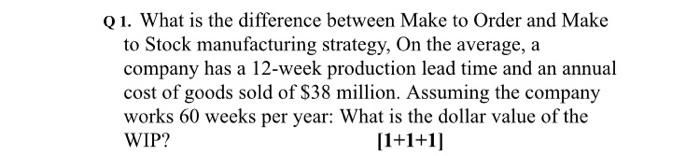 Q 1. What is the difference between Make to Order and Make to Stock manufacturing strategy, On the average, a company has a 12-week production lead time and an annual cost of goods sold of \$38 million. Assuming the company works 60 weeks per year: What is the dollar value of the WIP? [1+1+1]